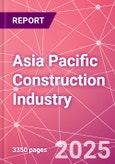 REPORT

Asia Pacific Construction Industry

3350 pages

2025